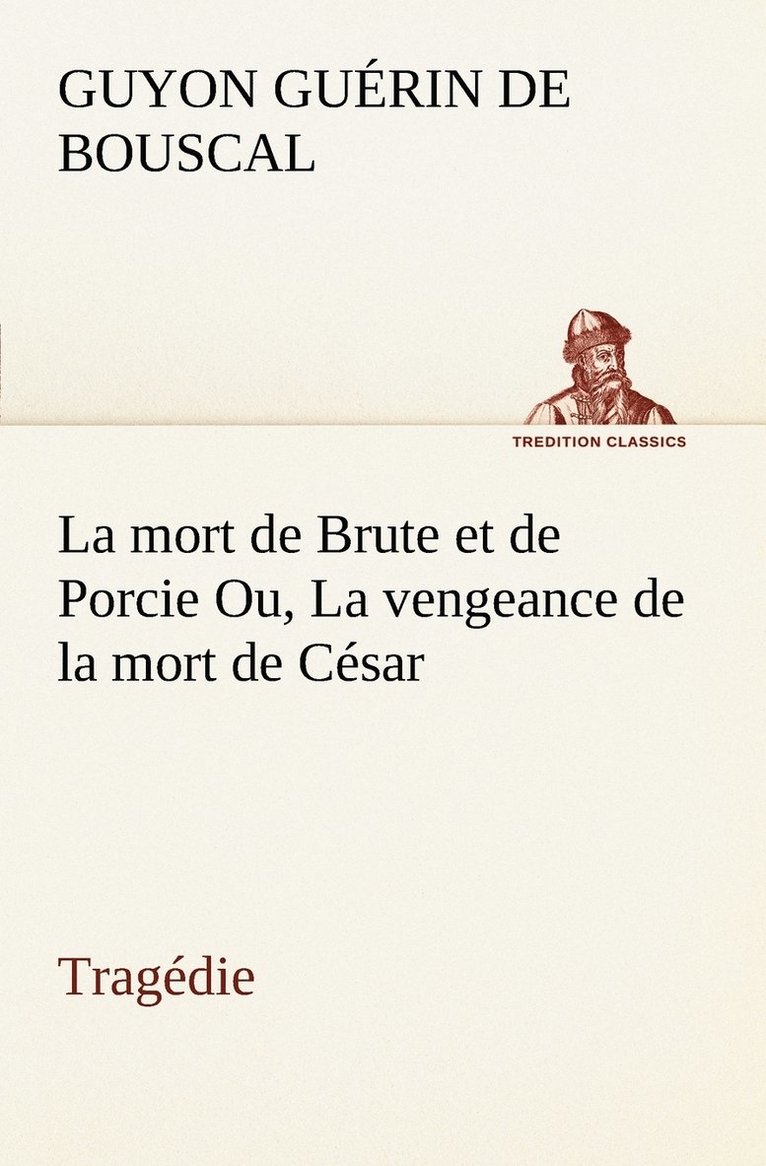 GUYON GUÉRIN DE BOUSCAL

TREDITION CLASSICS

La mort de Brute et de Porcie Ou, La vengeance de la mort de César

Tragédie